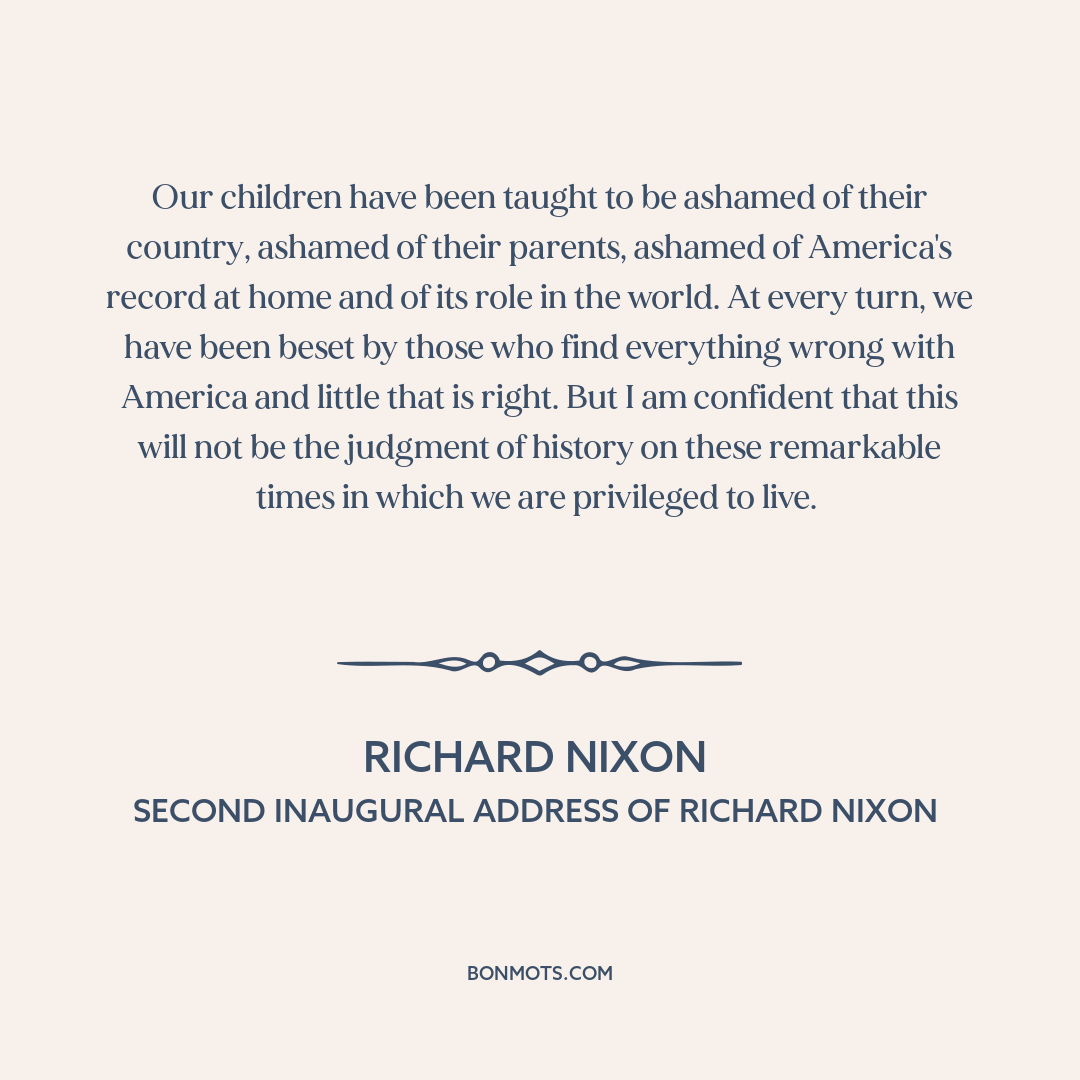 Our children have been taught to be ashamed of their country, ashamed of their parents, ashamed of America's record at home and of its role in the world. At every turn, we have been beset by those who find everything wrong with America and little that is right. But I am confident that this will not be the judgment of history on these remarkable times in which we are privileged to live.

RICHARD NIXON
SECOND INAUGURAL ADDRESS OF RICHARD NIXON

BONMOTS.COM